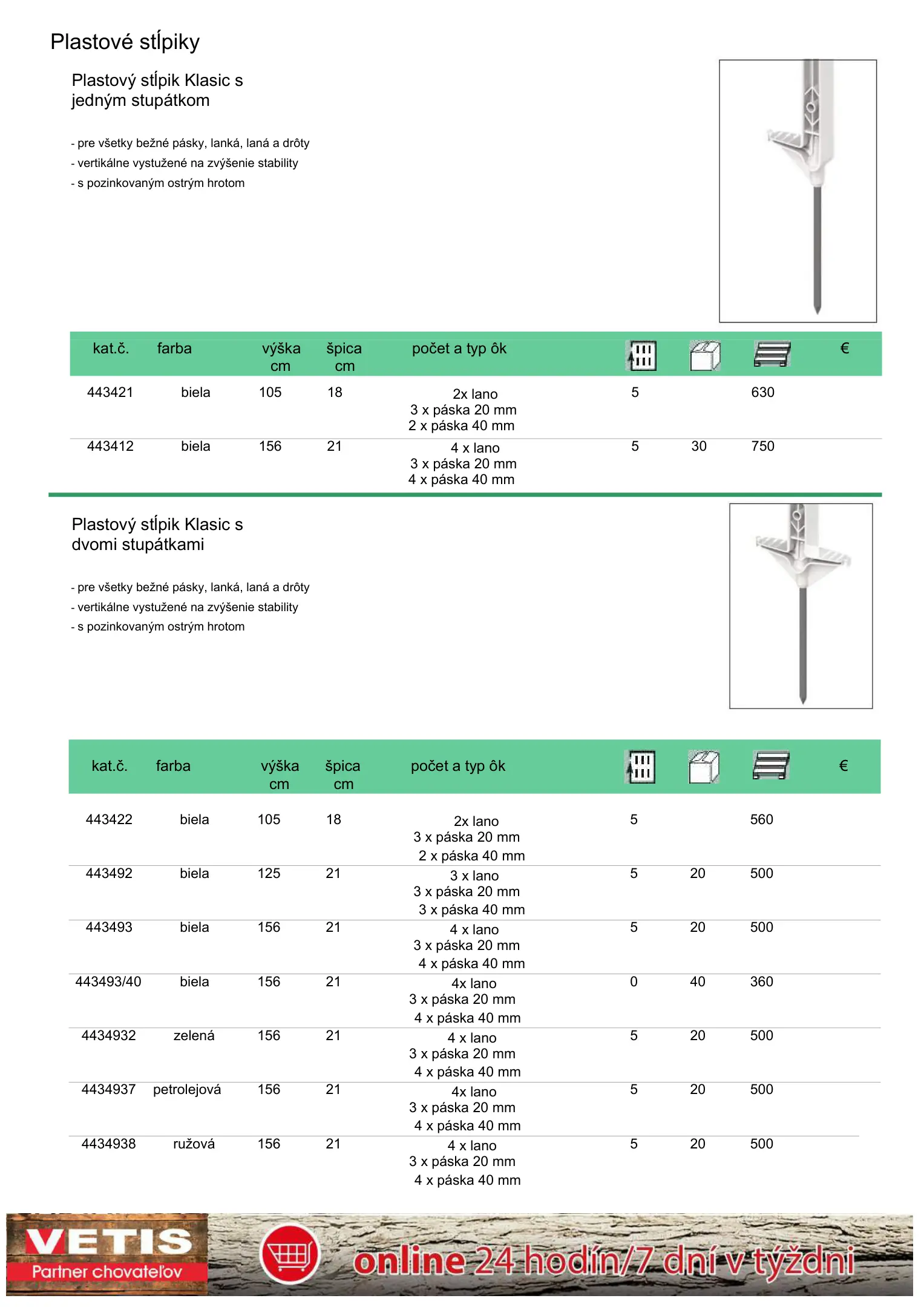 Plastové stĺpiky

Plastový stĺpik Klasic s jedným stupátkom

- pre všetky bežné pásky, lanká, laná a drôty
- vertikálne vystužené na zvýšenie stability
- s pozinkovaným ostrým hrotom

| kat.č. | farba | výška cm | špica cm | počet a typ ôk | | | | € |
|---|---|---|---|---|---|---|---|---|
| 443421 | biela | 105 | 18 | 2x lano 3 x páska 20 mm 2 x páska 40 mm | 5 | | 630 | |
| 443412 | biela | 156 | 21 | 4 x lano 3 x páska 20 mm 4 x páska 40 mm | 5 | 30 | 750 | |

Plastový stĺpik Klasic s dvomi stupátkami

- pre všetky bežné pásky, lanká, laná a drôty
- vertikálne vystužené na zvýšenie stability
- s pozinkovaným ostrým hrotom

| kat.č. | farba | výška cm | špica cm | počet a typ ôk | | | | € |
|---|---|---|---|---|---|---|---|---|
| 443422 | biela | 105 | 18 | 2x lano 3 x páska 20 mm 2 x páska 40 mm | 5 | | 560 | |
| 443492 | biela | 125 | 21 | 3 x lano 3 x páska 20 mm 3 x páska 40 mm | 5 | 20 | 500 | |
| 443493 | biela | 156 | 21 | 4 x lano 3 x páska 20 mm 4 x páska 40 mm | 5 | 20 | 500 | |
| 443493/40 | biela | 156 | 21 | 4x lano 3 x páska 20 mm 4 x páska 40 mm | 0 | 40 | 360 | |
| 4434932 | zelená | 156 | 21 | 4 x lano 3 x páska 20 mm 4 x páska 40 mm | 5 | 20 | 500 | |
| 4434937 | petrolejová | 156 | 21 | 4x lano 3 x páska 20 mm 4 x páska 40 mm | 5 | 20 | 500 | |
| 4434938 | ružová | 156 | 21 | 4 x lano 3 x páska 20 mm 4 x páska 40 mm | 5 | 20 | 500 | |

VETIS Partner chovateľov
online 24 hodín/7 dní v týždni